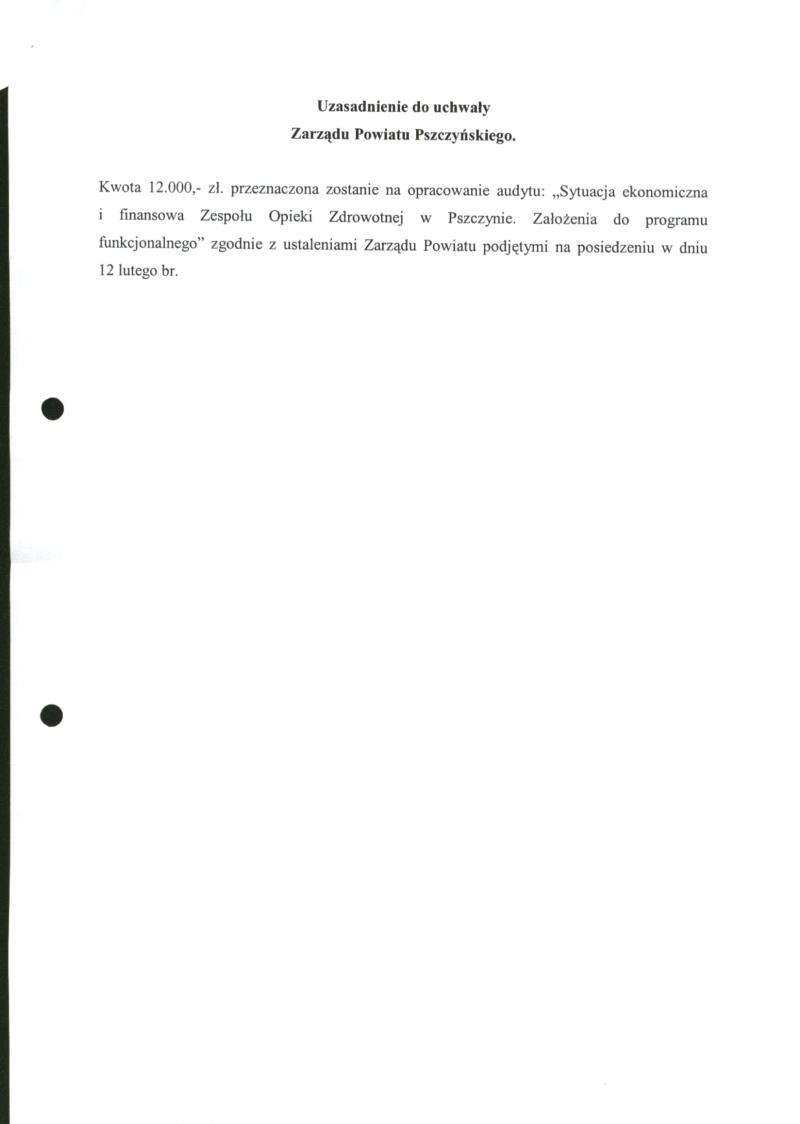 Uzasadnienie do uchwały
Zarządu Powiatu Pszczyńskiego.

Kwota 12.000,- zł. przeznaczona zostanie na opracowanie audytu: „Sytuacja ekonomiczna i finansowa Zespołu Opieki Zdrowotnej w Pszczynie. Założenia do programu funkcjonalnego” zgodnie z ustaleniami Zarządu Powiatu podjętymi na posiedzeniu w dniu 12 lutego br.